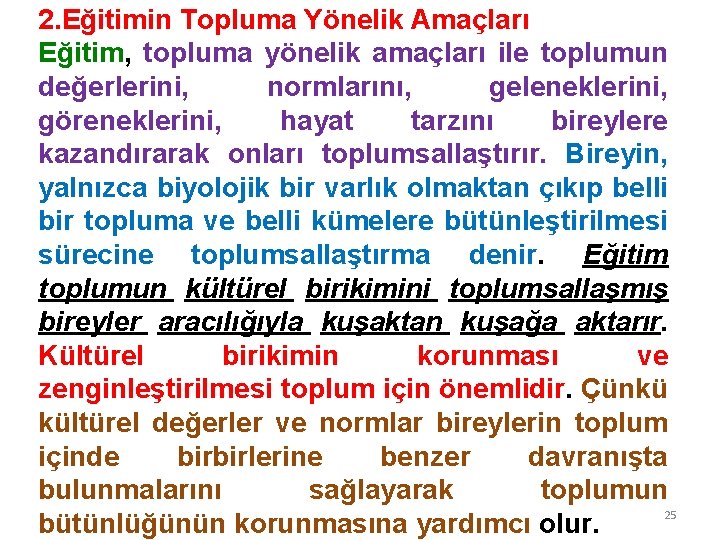 2.Eğitimin Topluma Yönelik Amaçları

Eğitim, topluma yönelik amaçları ile toplumun değerlerini, normlarını, geleneklerini, göreneklerini, hayat tarzını bireylere kazandırarak onları toplumsallaştırır. Bireyin, yalnızca biyolojik bir varlık olmaktan çıkıp belli bir topluma ve belli kümelere bütünleştirilmesi sürecine toplumsallaştırma denir. Eğitim toplumun kültürel birikimini toplumsallaşmış bireyler aracılığıyla kuşaktan kuşağa aktarır. Kültürel birikimin korunması ve zenginleştirilmesi toplum için önemlidir. Çünkü kültürel değerler ve normlar bireylerin toplum içinde birbirlerine benzer davranışta bulunmalarını sağlayarak toplumun bütünlüğünün korunmasına yardımcı olur.

25